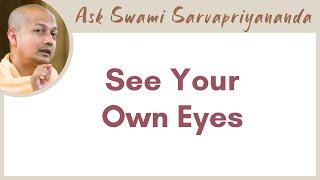 Ask Swami Sarvapriyananda

See Your Own Eyes